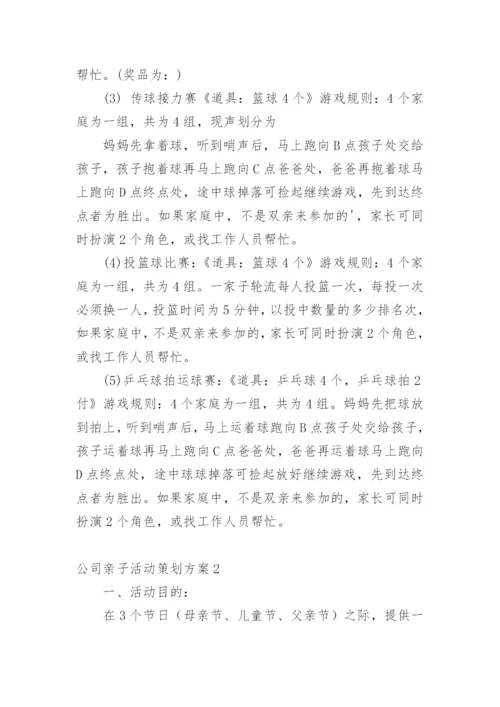 帮忙。(奖品为：)

(3) 传球接力赛《道具：篮球4个》游戏规则：4个家庭为一组，共为4组，现声划分为

妈妈先拿着球，听到哨声后，马上跑向B点孩子处交给孩子，孩子抱着球再马上跑向C点爸爸处，爸爸再抱着球马上跑向D点终点处，途中球掉落可捡起继续游戏，先到达终点者为胜出。如果家庭中，不是双亲来参加的'，家长可同时扮演2个角色，或找工作人员帮忙。

(4)投篮球比赛：《道具：篮球4个》游戏规则：4个家庭为一组，共为4组。一家子轮流每人投篮一次，每投一次必须换一人，投篮时间为5分钟，以投中数量的多少排名次，如果家庭中，不是双亲来参加的，家长可同时扮演2个角色，或找工作人员帮忙。

(5)乒乓球拍运球赛：《道具：乒乓球4个，乒乓球拍2付》游戏规则：4个家庭为一组，共为4组。妈妈先把球放到拍上，听到哨声后，马上运着球跑向B点孩子处交给孩子，孩子运着球再马上跑向C点爸爸处，爸爸再运着球马上跑向D点终点处，途中球球掉落可捡起放好继续游戏，先到达终点者为胜出。如果家庭中，不是双亲来参加的，家长可同时扮演2个角色，或找工作人员帮忙。

公司亲子活动策划方案2

一、活动目的：

在3个节日（母亲节、儿童节、父亲节）之际，提供一